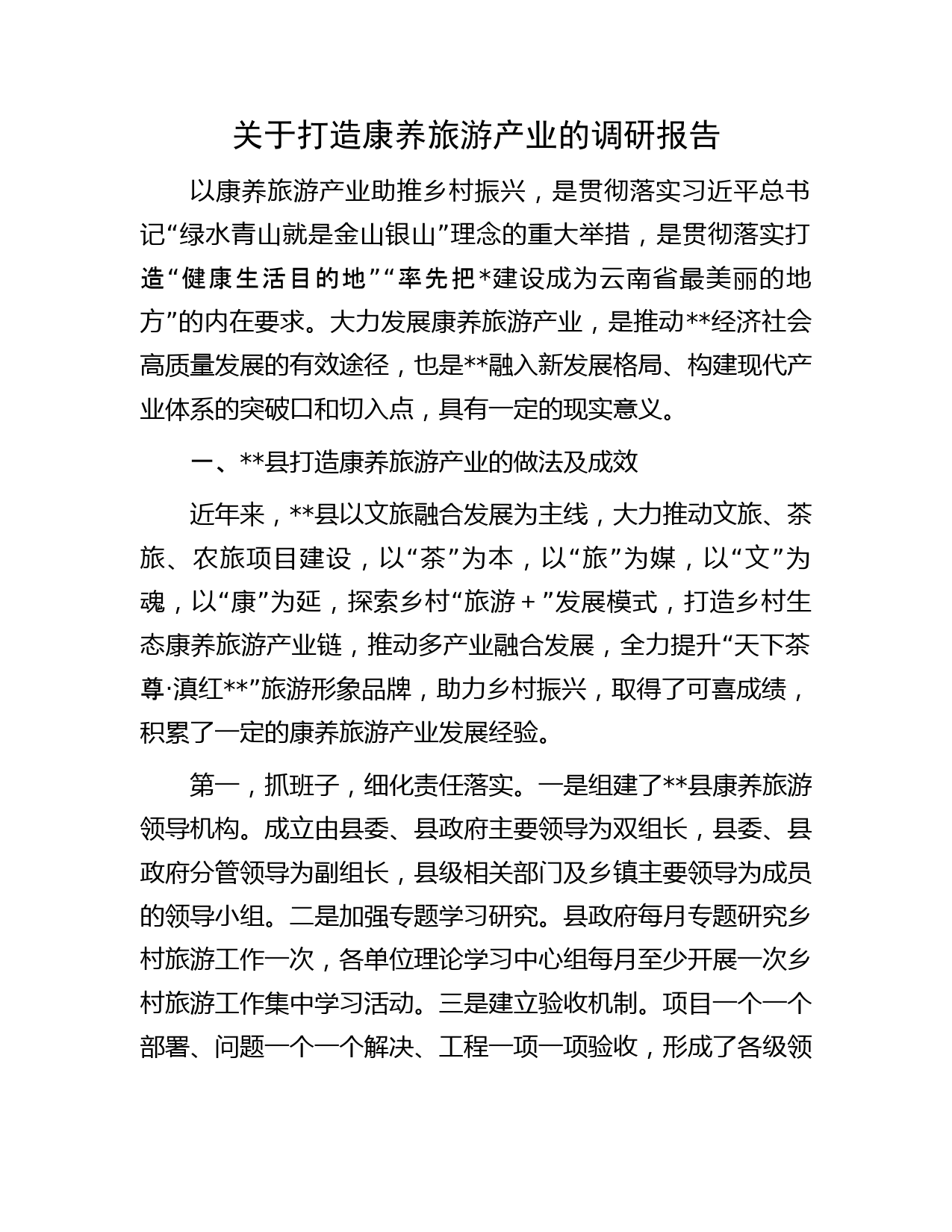 关于打造康养旅游产业的调研报告

以康养旅游产业助推乡村振兴，是贯彻落实习近平总书记“绿水青山就是金山银山”理念的重大举措，是贯彻落实打造“健康生活目的地”“率先把*建设成为云南省最美丽的地方”的内在要求。大力发展康养旅游产业，是推动**经济社会高质量发展的有效途径，也是**融入新发展格局、构建现代产业体系的突破口和切入点，具有一定的现实意义。

一、**县打造康养旅游产业的做法及成效

近年来，**县以文旅融合发展为主线，大力推动文旅、茶旅、农旅项目建设，以“茶”为本，以“旅”为媒，以“文”为魂，以“康”为延，探索乡村“旅游＋”发展模式，打造乡村生态康养旅游产业链，推动多产业融合发展，全力提升“天下茶尊·滇红**”旅游形象品牌，助力乡村振兴，取得了可喜成绩，积累了一定的康养旅游产业发展经验。

第一，抓班子，细化责任落实。一是组建了**县康养旅游领导机构。成立由县委、县政府主要领导为双组长，县委、县政府分管领导为副组长，县级相关部门及乡镇主要领导为成员的领导小组。二是加强专题学习研究。县政府每月专题研究乡村旅游工作一次，各单位理论学习中心组每月至少开展一次乡村旅游工作集中学习活动。三是建立验收机制。项目一个一个部署、问题一个一个解决、工程一项一项验收，形成了各级领